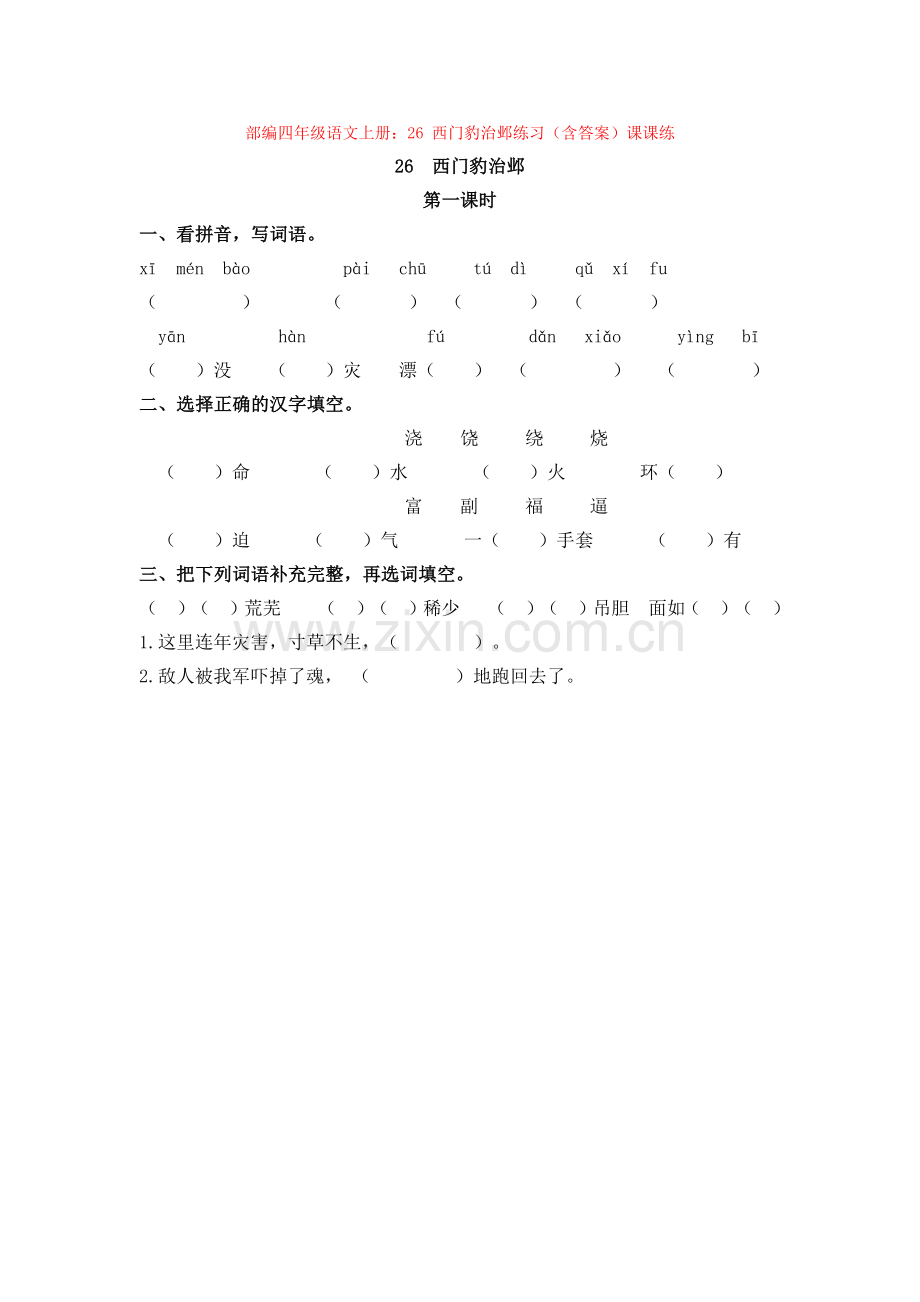 部编四年级语文上册：26 西门豹治邺练习（含答案）课课练

26 西门豹治邺

第一课时

一、看拼音，写词语。

xī mén bào pài chū tú dì qǔ xí fu

（ ） （ ） （ ） （ ）

yān hàn fú dǎn xiǎo yìng bī

（ ）没 （ ）灾 漂（ ） （ ） （ ）

二、选择正确的汉字填空。

浇 饶 绕 烧

（ ）命 （ ）水 （ ）火 环（ ）

富 副 福 逼

（ ）迫 （ ）气 一（ ）手套 （ ）有

三、把下列词语补充完整，再选词填空。

（ ）（ ）荒芜 （ ）（ ）稀少 （ ）（ ）吊胆 面如（ ）（ ）

1.这里连年灾害，寸草不生，（ ）。

2.敌人被我军吓掉了魂，（ ）地跑回去了。

www.zixin.com.cn